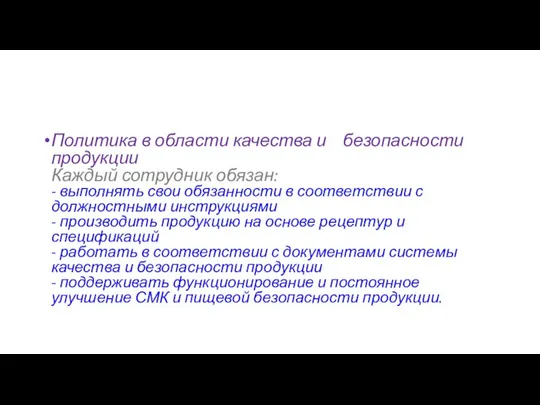 •Политика в области качества и безопасности продукции
Каждый сотрудник обязан:
- выполнять свои обязанности в соответствии с должностными инструкциями
- производить продукцию на основе рецептур и спецификаций
- работать в соответствии с документами системы качества и безопасности продукции
- поддерживать функционирование и постоянное улучшение СМК и пищевой безопасности продукции.